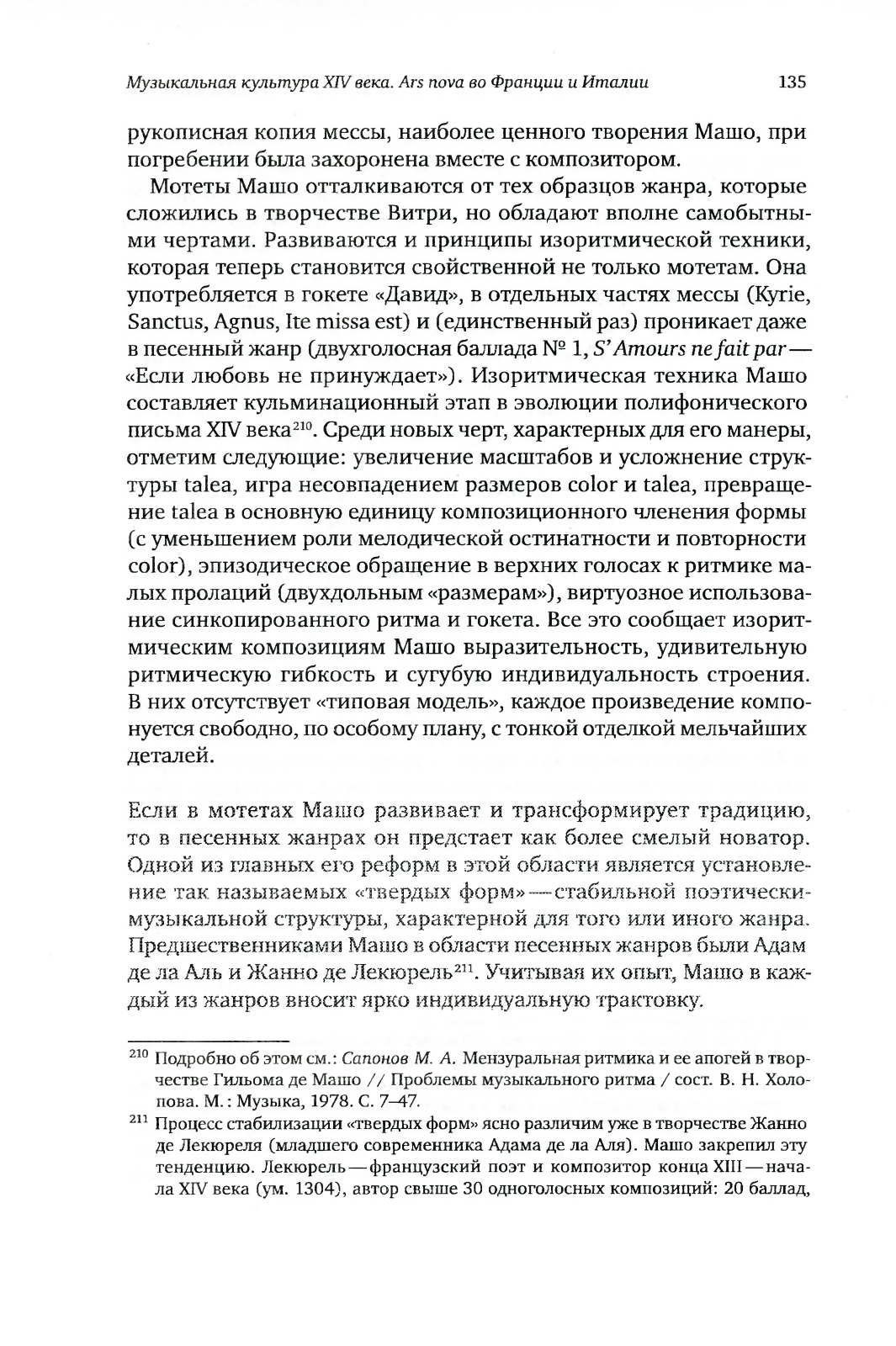 Музыкальная культура XIV века. Ars nova во Франции и Италии 135

рукописная копия мессы, наиболее ценного творения Машо, при погребении была захоронена вместе с композитором.

Мотеты Машо отталкиваются от тех образцов жанра, которые сложились в творчестве Витри, но обладают вполне самобытными чертами. Развиваются и принципы изоритмической техники, которая теперь становится свойственной не только мотетам. Она употребляется в гокете «Давид», в отдельных частях мессы (Kyrie, Sanctus, Agnus, Ite missa est) и (единственный раз) проникает даже в песенный жанр (двухголосная баллада № 1, S'Amours ne fait par — «Если любовь не принуждает»). Изоритмическая техника Машо составляет кульминационный этап в эволюции полифонического письма XIV века$^{210}$. Среди новых черт, характерных для его манеры, отметим следующие: увеличение масштабов и усложнение структуры talea, игра несовпадением размеров color и talea, превращение talea в основную единицу композиционного членения формы (с уменьшением роли мелодической остинатности и повторности color), эпизодическое обращение в верхних голосах к ритмике малых пролаций (двухдольным «размерам»), виртуозное использование синкопированного ритма и гокета. Все это сообщает изоритмическим композициям Машо выразительность, удивительную ритмическую гибкость и сугубую индивидуальность строения. В них отсутствует «типовая модель», каждое произведение компонуется свободно, по особому плану, с тонкой отделкой мельчайших деталей.

Если в мотетах Машо развивает и трансформирует традицию, то в песенных жанрах он предстает как более смелый новатор. Одной из главных его реформ в этой области является установление так называемых «твердых форм» — стабильной поэтически-музыкальной структуры, характерной для того или иного жанра. Предшественниками Машо в области песенных жанров были Адам де ла Аль и Жанно де Лекюрель$^{211}$. Учитывая их опыт, Машо в каждый из жанров вносит ярко индивидуальную трактовку.

$^{210}$ Подробно об этом см.: Сапонов М. А. Мензуральная ритмика и ее апогей в творчестве Гильома де Машо // Проблемы музыкального ритма / сост. В. Н. Холопова. М.: Музыка, 1978. С. 7–47.

$^{211}$ Процесс стабилизации «твердых форм» ясно различим уже в творчестве Жанно де Лекюреля (младшего современника Адама де ла Аля). Машо закрепил эту тенденцию. Лекюрель — французский поэт и композитор конца XIII — начала XIV века (ум. 1304), автор свыше 30 одноголосных композиций: 20 баллад,